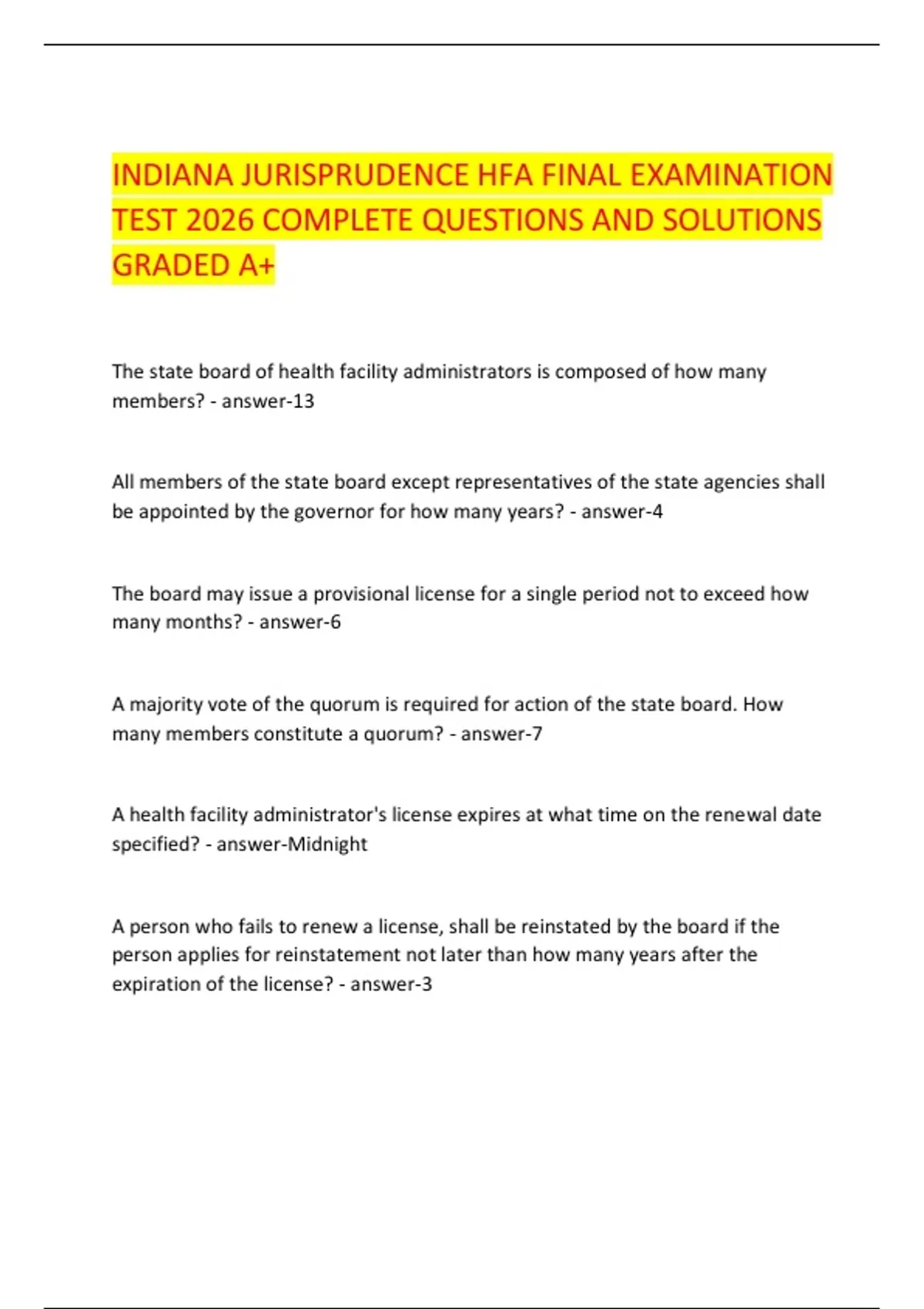 INDIANA JURISPRUDENCE HFA FINAL EXAMINATION TEST 2026 COMPLETE QUESTIONS AND SOLUTIONS GRADED A+

The state board of health facility administrators is composed of how many members? - answer-13

All members of the state board except representatives of the state agencies shall be appointed by the governor for how many years? - answer-4

The board may issue a provisional license for a single period not to exceed how many months? - answer-6

A majority vote of the quorum is required for action of the state board. How many members constitute a quorum? - answer-7

A health facility administrator's license expires at what time on the renewal date specified? - answer-Midnight

A person who fails to renew a license, shall be reinstated by the board if the person applies for reinstatement not later than how many years after the expiration of the license? - answer-3